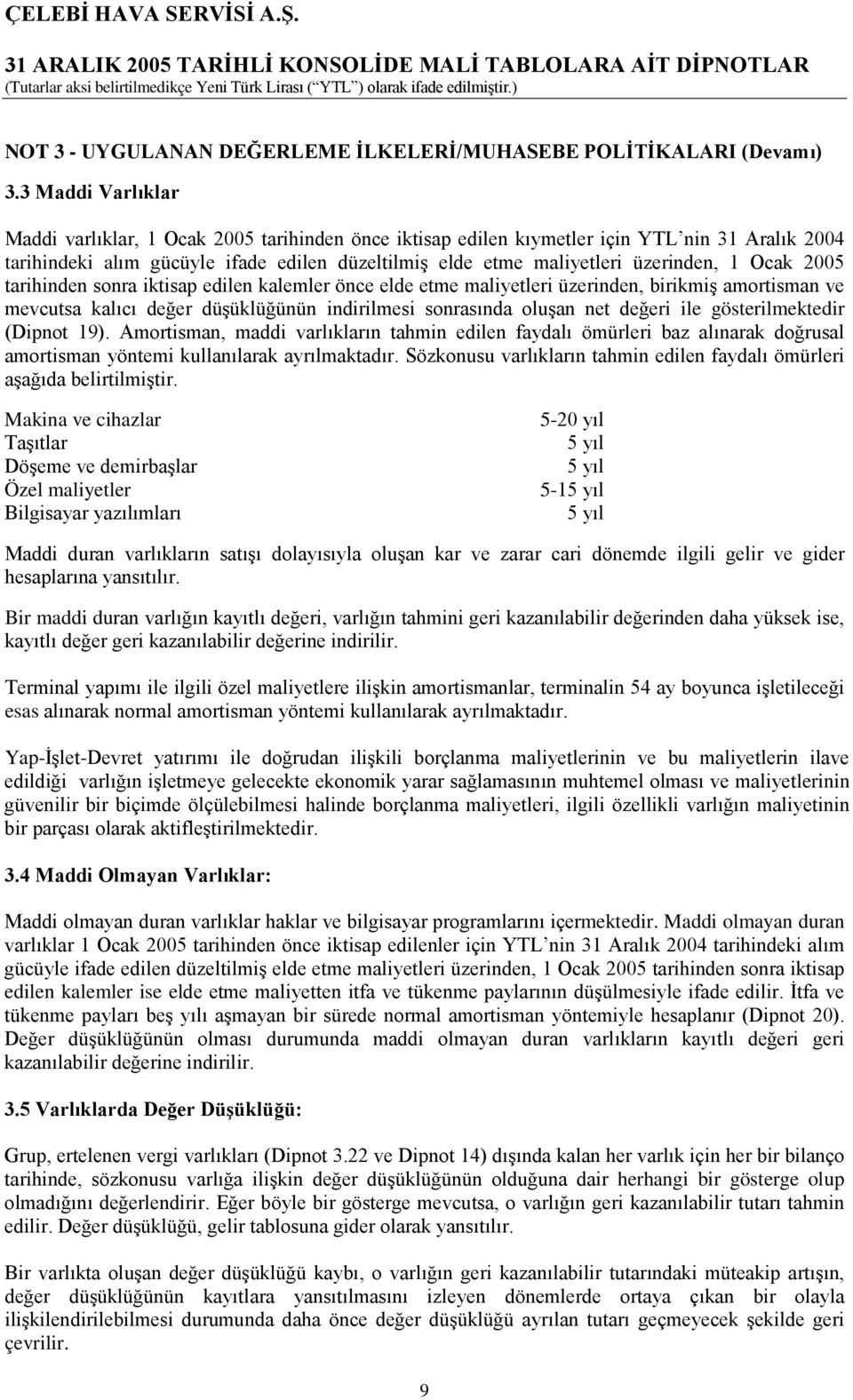 ÇELEBİ HAVA SERVİSİ A.Ş.

31 ARALIK 2005 TARİHLİ KONSOLİDE MALİ TABLOLARA AİT DİPNOTLAR
(Tutarlar aksi belirtilmedikçe Yeni Türk Lirası (“YTL”) olarak ifade edilmiştir.)

NOT 3 - UYGULANAN DEĞERLEME İLKELERİ/MUHASEBE POLİTİKALARI (Devamı)

3.3 Maddi Varlıklar

Maddi varlıklar, 1 Ocak 2005 tarihinden önce iktisap edilen kıymetler için YTL’nin 31 Aralık 2004 tarihindeki alım gücüyle ifade edilen düzeltilmiş elde etme maliyetleri üzerinden, 1 Ocak 2005 tarihinden sonra iktisap edilen kalemler önce elde etme maliyetleri üzerinden, birikmiş amortisman ve mevcutsa kalıcı değer düşüklüğünün indirilmesi sonrasında oluşan net değeri ile gösterilmektedir (Dipnot 19). Amortisman, maddi varlıkların tahmin edilen faydalı ömürleri baz alınarak doğrusal amortisman yöntemi kullanılarak ayrılmaktadır. Sözkonusu varlıkların tahmin edilen faydalı ömürleri aşağıda belirtilmiştir.

| | |
|---|---|
| Makina ve cihazlar | 5-20 yıl |
| Taşıtlar | 5 yıl |
| Döşeme ve demirbaşlar | 5 yıl |
| Özel maliyetler | 5-15 yıl |
| Bilgisayar yazılımları | 5 yıl |

Maddi duran varlıkların satışı dolayısıyla oluşan kar ve zarar cari dönemde ilgili gelir ve gider hesaplarına yansıtılır.

Bir maddi duran varlığın kayıtlı değeri, varlığın tahmini geri kazanılabilir değerinden daha yüksek ise, kayıtlı değer geri kazanılabilir değerine indirilir.

Terminal yapımı ile ilgili özel maliyetlere ilişkin amortismanlar, terminalin 54 ay boyunca işletileceği esas alınarak normal amortisman yöntemi kullanılarak ayrılmaktadır.

Yap-İşlet-Devret yatırımı ile doğrudan ilişkili borçlanma maliyetlerinin ve bu maliyetlerin ilave edildiği varlığın işletmeye gelecekte ekonomik yarar sağlamasının muhtemel olması ve maliyetlerinin güvenilir bir biçimde ölçülebilmesi halinde borçlanma maliyetleri, ilgili özellikli varlığın maliyetinin bir parçası olarak aktifleştirilmektedir.

3.4 Maddi Olmayan Varlıklar:

Maddi olmayan duran varlıklar haklar ve bilgisayar programlarını içermektedir. Maddi olmayan duran varlıklar 1 Ocak 2005 tarihinden önce iktisap edilenler için YTL’nin 31 Aralık 2004 tarihindeki alım gücüyle ifade edilen düzeltilmiş elde etme maliyetleri üzerinden, 1 Ocak 2005 tarihinden sonra iktisap edilen kalemler ise elde etme maliyetten itfa ve tükenme paylarının düşülmesiyle ifade edilir. İtfa ve tükenme payları beş yılı aşmayan bir sürede normal amortisman yöntemiyle hesaplanır (Dipnot 20). Değer düşüklüğünün olması durumunda maddi olmayan duran varlıkların kayıtlı değeri geri kazanılabilir değerine indirilir.

3.5 Varlıklarda Değer Düşüklüğü:

Grup, ertelenen vergi varlıkları (Dipnot 3.22 ve Dipnot 14) dışında kalan her varlık için her bir bilanço tarihinde, sözkonusu varlığa ilişkin değer düşüklüğünün olduğuna dair herhangi bir gösterge olup olmadığını değerlendirir. Eğer böyle bir gösterge mevcutsa, o varlığın geri kazanılabilir tutarı tahmin edilir. Değer düşüklüğü, gelir tablosuna gider olarak yansıtılır.

Bir varlıkta oluşan değer düşüklüğü kaybı, o varlığın geri kazanılabilir tutarındaki müteakip artışın, değer düşüklüğünün kayıtlara yansıtılmasını izleyen dönemlerde ortaya çıkan bir olayla ilişkilendirilebilmesi durumunda daha önce değer düşüklüğü ayrılan tutarı geçmeyecek şekilde geri çevrilir.

9